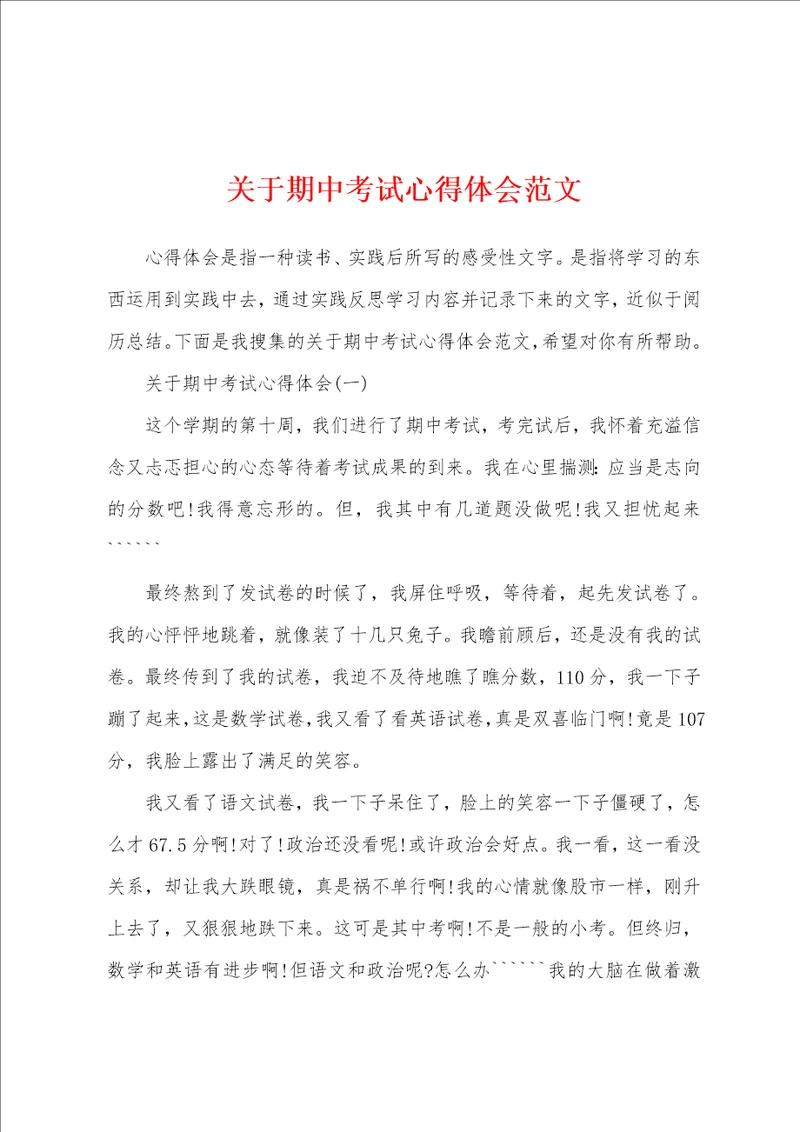 关于期中考试心得体会范文

心得体会是指一种读书、实践后所写的感受性文字。是指将学习的东西运用到实践中去，通过实践反思学习内容并记录下来的文字，近似于阅历总结。下面是我搜集的关于期中考试心得体会范文，希望对你有所帮助。

关于期中考试心得体会(一)

这个学期的第十周，我们进行了期中考试，考完试后，我怀着充溢信念又忐忑担心的心态等待着考试成果的到来。我在心里揣测：应当是志向的分数吧!我得意忘形的。但，我其中有几道题没做呢!我又担忧起来``````

最终熬到了发试卷的时候了，我屏住呼吸，等待着，起先发试卷了。我的心怦怦地跳着，就像装了十几只兔子。我瞻前顾后，还是没有我的试卷。最终传到了我的试卷，我迫不及待地瞧了瞧分数，110分，我一下子蹦了起来，这是数学试卷，我又看了看英语试卷，真是双喜临门啊!竟是107分，我脸上露出了满足的笑容。

我又看了语文试卷，我一下子呆住了，脸上的笑容一下子僵硬了，怎么才67.5分啊!对了!政治还没看呢!或许政治会好点。我一看，这一看没关系，却让我大跌眼镜，真是祸不单行啊!我的心情就像股市一样，刚升上去了，又狠狠地跌下来。这可是其中考啊!不是一般的小考。但终归，数学和英语有进步啊!但语文和政治呢?怎么办``````我的大脑在做着激